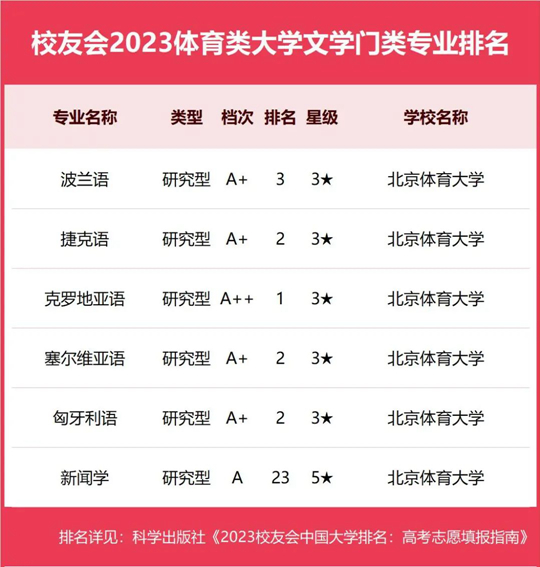 校友会2023体育类大学文学门类专业排名

| 专业名称 | 类型 | 档次 | 排名 | 星级 | 学校名称 |
|---|---|---|---|---|---|
| 波兰语 | 研究型 | A+ | 3 | 3★ | 北京体育大学 |
| 捷克语 | 研究型 | A+ | 2 | 3★ | 北京体育大学 |
| 克罗地亚语 | 研究型 | A++ | 1 | 3★ | 北京体育大学 |
| 塞尔维亚语 | 研究型 | A+ | 2 | 3★ | 北京体育大学 |
| 匈牙利语 | 研究型 | A+ | 2 | 3★ | 北京体育大学 |
| 新闻学 | 研究型 | A | 23 | 5★ | 北京体育大学 |

排名详见：科学出版社《2023校友会中国大学排名：高考志愿填报指南》